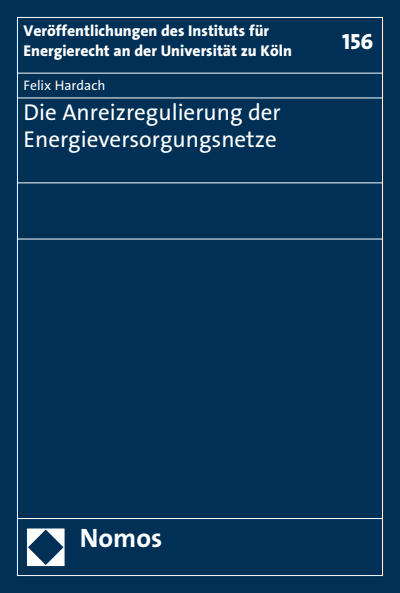 Veröffentlichungen des Instituts für Energierecht an der Universität zu Köln

156

Felix Hardach

Die Anreizregulierung der Energieversorgungsnetze

Nomos